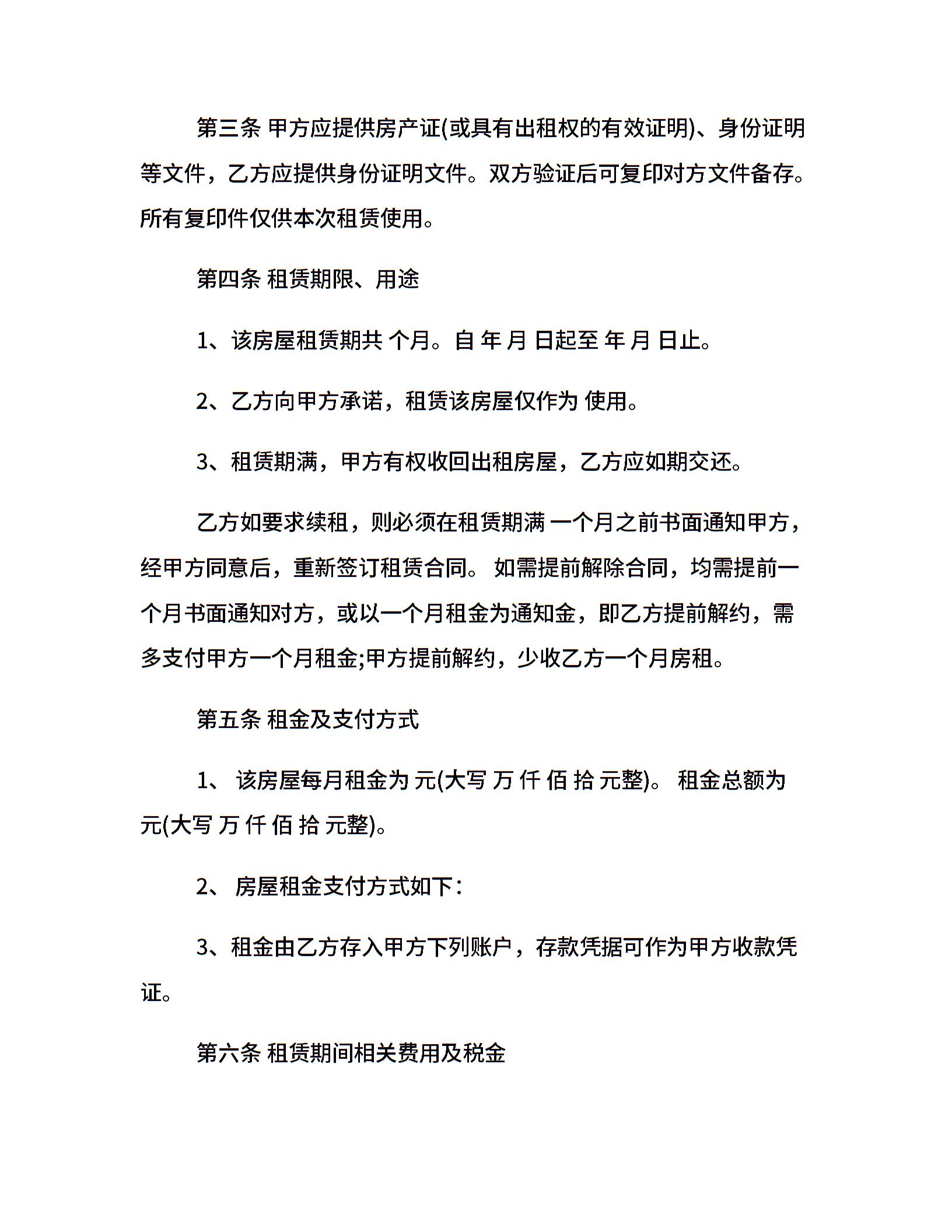 第三条 甲方应提供房产证(或具有出租权的有效证明)、身份证明等文件，乙方应提供身份证明文件。双方验证后可复印对方文件备存。所有复印件仅供本次租赁使用。

第四条 租赁期限、用途

1、该房屋租赁期共 个月。自 年 月 日起至 年 月 日止。

2、乙方向甲方承诺，租赁该房屋仅作为 使用。

3、租赁期满，甲方有权收回出租房屋，乙方应如期交还。

乙方如要求续租，则必须在租赁期满 一个月之前书面通知甲方，经甲方同意后，重新签订租赁合同。 如需提前解除合同，均需提前一个月书面通知对方，或以一个月租金为通知金，即乙方提前解约，需多支付甲方一个月租金;甲方提前解约，少收乙方一个月房租。

第五条 租金及支付方式

1、 该房屋每月租金为 元(大写 万 仟 佰 拾 元整)。 租金总额为 元(大写 万 仟 佰 拾 元整)。

2、 房屋租金支付方式如下:

3、租金由乙方存入甲方下列账户，存款凭据可作为甲方收款凭证。

第六条 租赁期间相关费用及税金